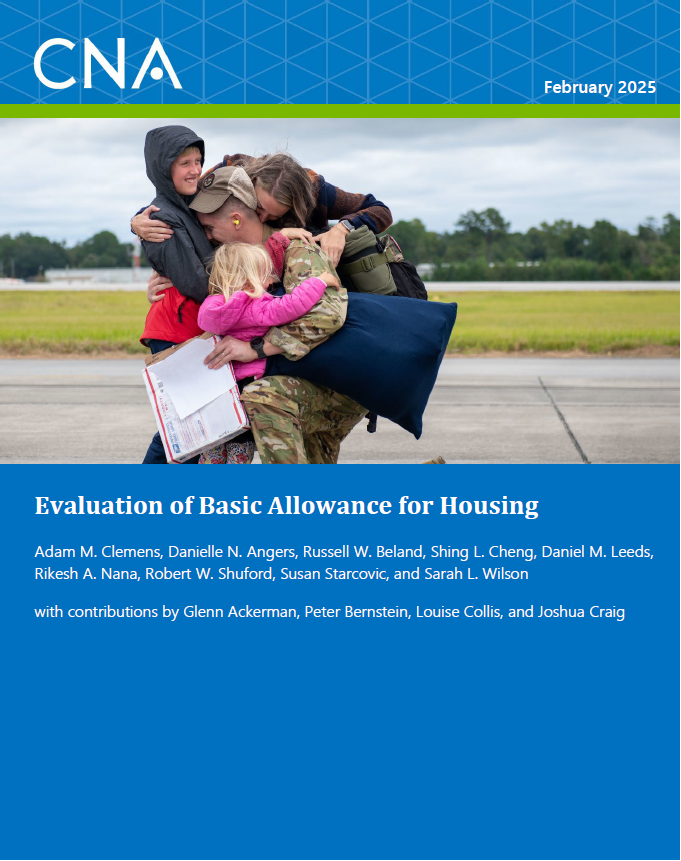 CNA

February 2025

Evaluation of Basic Allowance for Housing

Adam M. Clemens, Danielle N. Angers, Russell W. Beland, Shing L. Cheng, Daniel M. Leeds, Rikesh A. Nana, Robert W. Shuford, Susan Starcovic, and Sarah L. Wilson

with contributions by Glenn Ackerman, Peter Bernstein, Louise Collis, and Joshua Craig